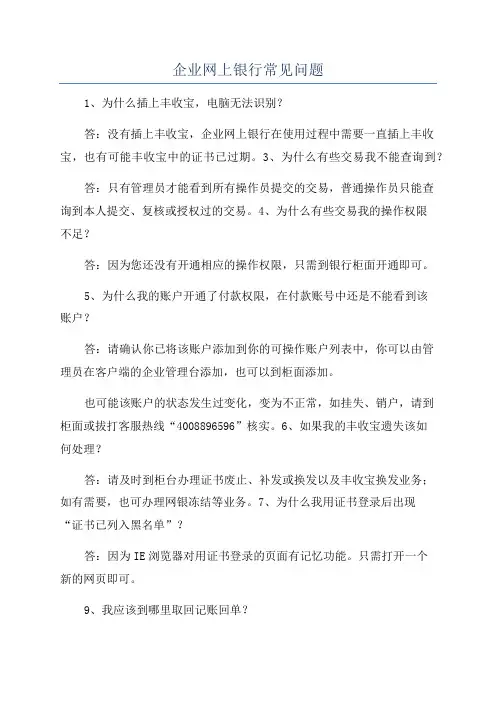 企业网上银行常见问题

1、为什么插上丰收宝，电脑无法识别？

答：没有插上丰收宝，企业网上银行在使用过程中需要一直插上丰收宝，也有可能丰收宝中的证书已过期。3、为什么有些交易我不能查询到？

答：只有管理员才能看到所有操作员提交的交易，普通操作员只能查询到本人提交、复核或授权过的交易。4、为什么有些交易我的操作权限不足？

答：因为您还没有开通相应的操作权限，只需到银行柜面开通即可。

5、为什么我的账户开通了付款权限，在付款账号中还是不能看到该账户？

答：请确认你已将该账户添加到你的可操作账户列表中，你可以由管理员在客户端的企业管理台添加，也可以到柜面添加。

也可能该账户的状态发生过变化，变为不正常，如挂失、销户，请到柜面或拔打客服热线“4008896596”核实。6、如果我的丰收宝遗失该如何处理？

答：请及时到柜台办理证书废止、补发或换发以及丰收宝换发业务；如有需要，也可办理网银冻结等业务。7、为什么我用证书登录后出现“证书已列入黑名单”？

答：因为IE浏览器对用证书登录的页面有记忆功能。只需打开一个新的网页即可。

9、我应该到哪里取回记账回单？